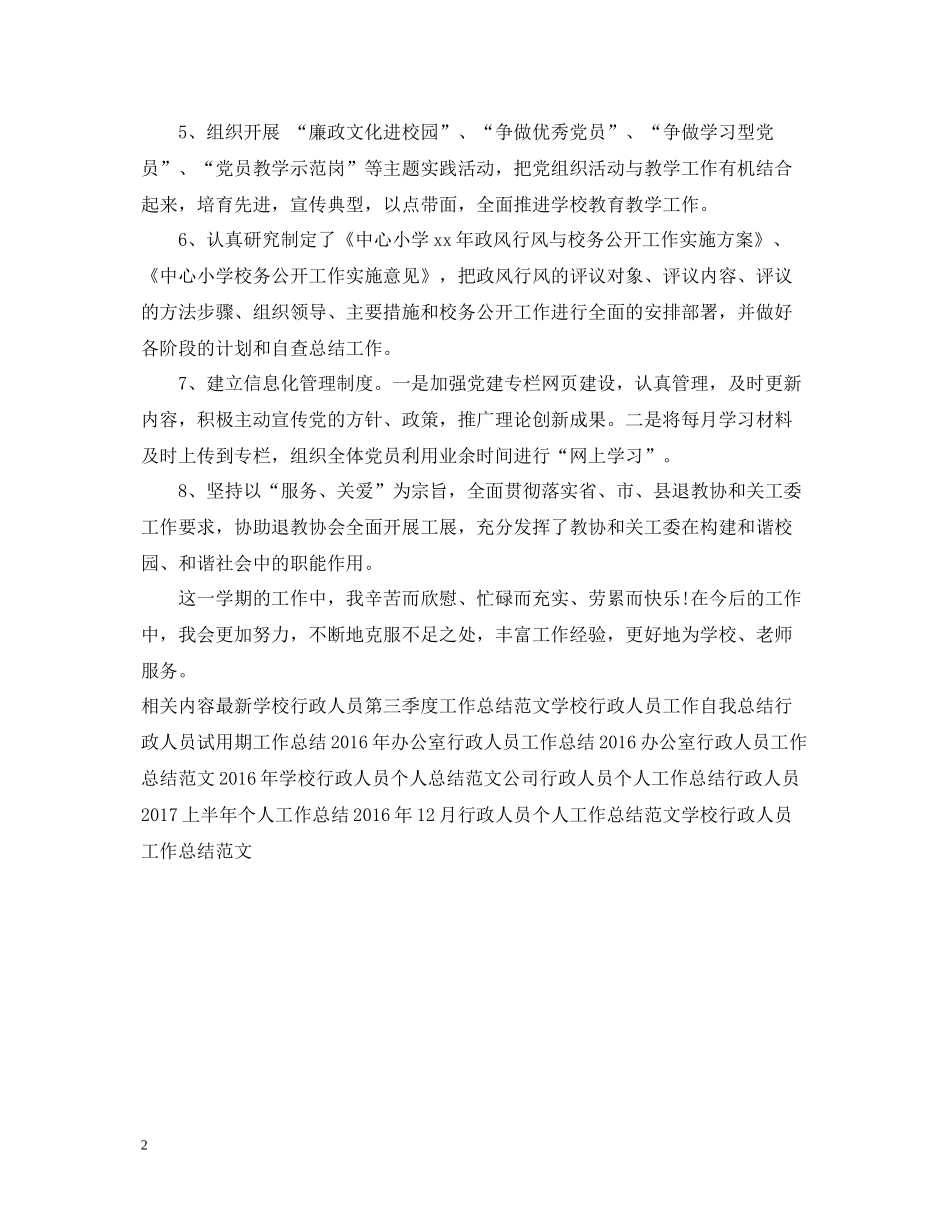 5、组织开展 “廉政文化进校园”、“争做优秀党员”、“争做学习型党员”、“党员教学示范岗”等主题实践活动，把党组织活动与教学工作有机结合起来，培育先进，宣传典型，以点带面，全面推进学校教育教学工作。

6、认真研究制定了《中心小学xx年政风行风与校务公开工作实施方案》、《中心小学校务公开工作实施意见》，把政风行风的评议对象、评议内容、评议的方法步骤、组织领导、主要措施和校务公开工作进行全面的安排部署，并做好各阶段的计划和自查总结工作。

7、建立信息化管理制度。一是加强党建专栏网页建设，认真管理，及时更新内容，积极主动宣传党的方针、政策，推广理论创新成果。二是将每月学习材料及时上传到专栏，组织全体党员利用业余时间进行“网上学习”。

8、坚持以“服务、关爱”为宗旨，全面贯彻落实省、市、县退教协和关工委工作要求，协助退教协会全面开展工展，充分发挥了教协和关工委在构建和谐校园、和谐社会中的职能作用。

这一学期的工作中，我辛苦而欣慰、忙碌而充实、劳累而快乐!在今后的工作中，我会更加努力，不断地克服不足之处，丰富工作经验，更好地为学校、老师服务。

相关内容最新学校行政人员第三季度工作总结范文学校行政人员工作自我总结行政人员试用期工作总结2016年办公室行政人员工作总结2016办公室行政人员工作总结范文2016年学校行政人员个人总结范文公司行政人员个人工作总结行政人员2017上半年个人工作总结2016年12月行政人员个人工作总结范文学校行政人员工作总结范文

2